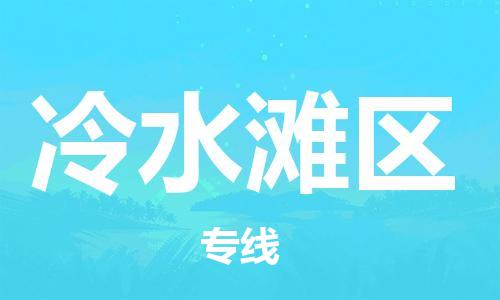 冷水滩区

专线